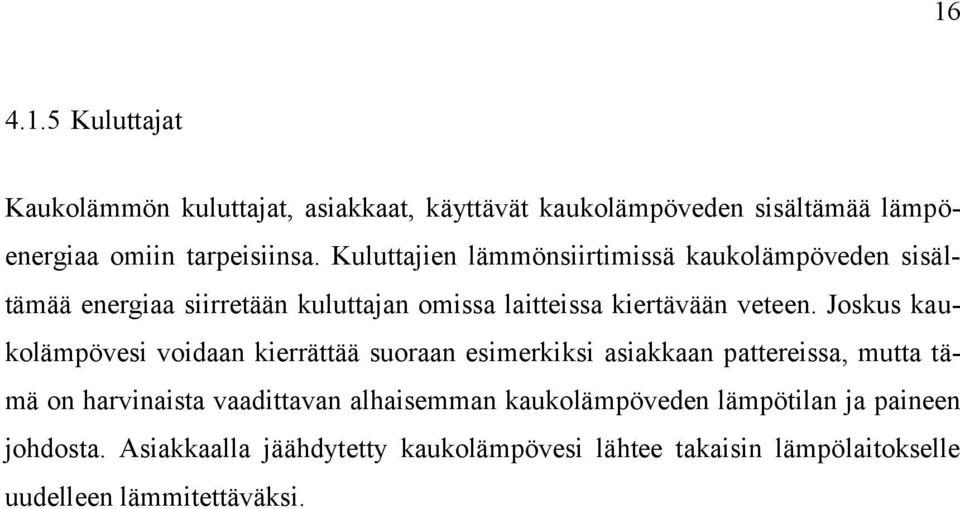 16

4.1.5 Kuluttajat

Kaukolämmön kuluttajat, asiakkaat, käyttävät kaukolämpöveden sisältämää lämpöenergiaa omiin tarpeisiinsa. Kuluttajien lämmönsiirtimissä kaukolämpöveden sisältämää energiaa siirretään kuluttajan omissa laitteissa kiertävään veteen. Joskus kaukolämpövesi voidaan kierrättää suoraan esimerkiksi asiakkaan pattereissa, mutta tämä on harvinaista vaadittavan alhaisemman kaukolämpöveden lämpötilan ja paineen johdosta. Asiakkaalla jäähdytetty kaukolämpövesi lähtee takaisin lämpölaitokselle uudelleen lämmitettäväksi.